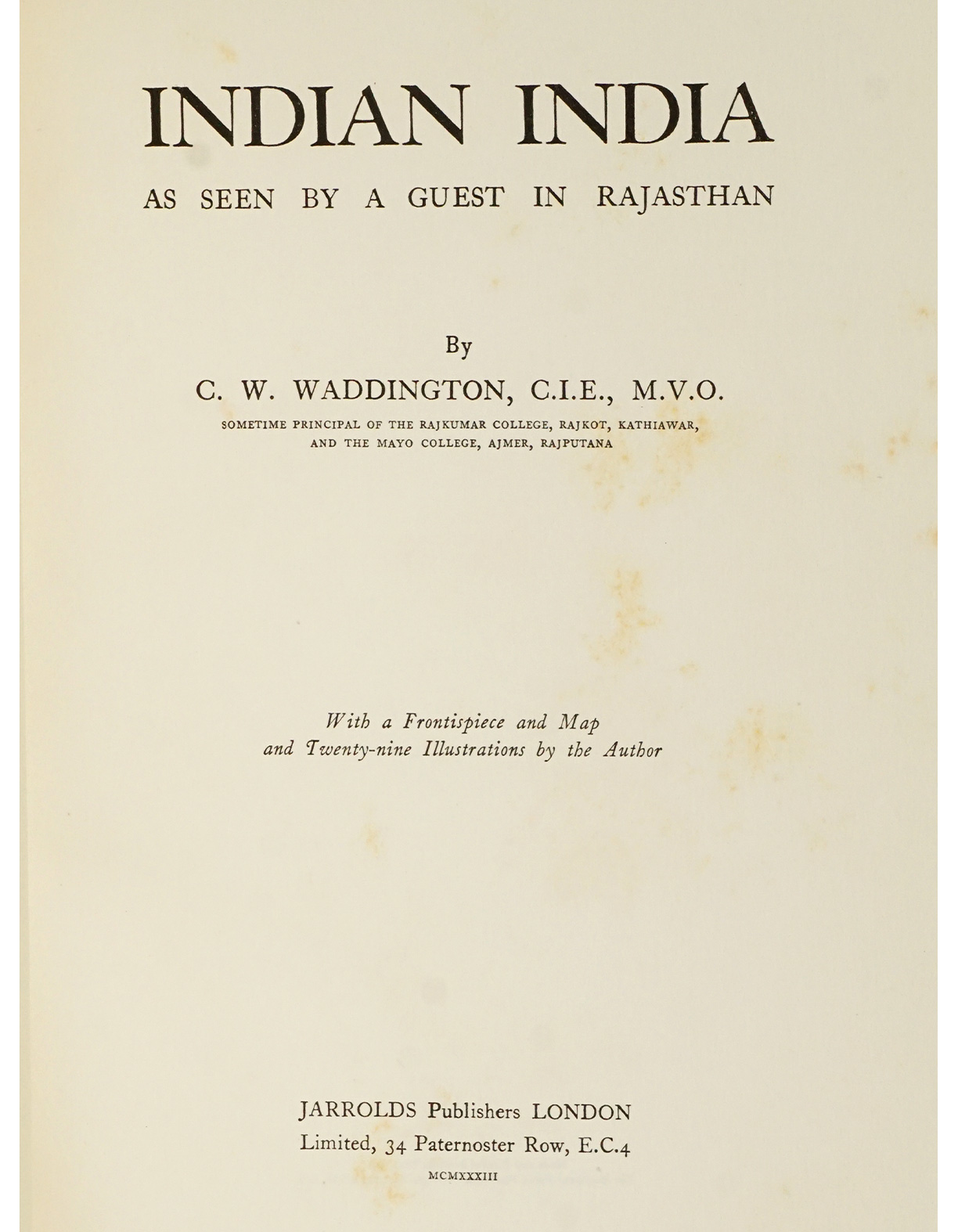 INDIAN INDIA

AS SEEN BY A GUEST IN RAJASTHAN

By

C. W. WADDINGTON, C.I.E., M.V.O.

SOMETIME PRINCIPAL OF THE RAJKUMAR COLLEGE, RAJKOT, KATHIAWAR, AND THE MAYO COLLEGE, AJMER, RAJPUTANA

With a Frontispiece and Map and Twenty-nine Illustrations by the Author

JARROLDS Publishers LONDON
Limited, 34 Paternoster Row, E.C.4

MCMXXXIII